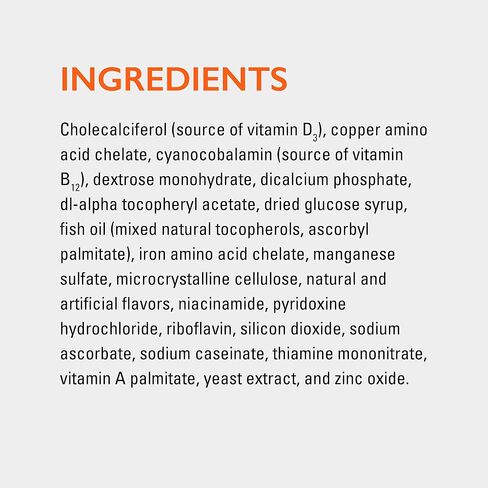 INGREDIENTS

Cholecalciferol (source of vitamin $D_3$), copper amino acid chelate, cyanocobalamin (source of vitamin $B_{12}$), dextrose monohydrate, dicalcium phosphate, dl-alpha tocopheryl acetate, dried glucose syrup, fish oil (mixed natural tocopherols, ascorbyl palmitate), iron amino acid chelate, manganese sulfate, microcrystalline cellulose, natural and artificial flavors, niacinamide, pyridoxine hydrochloride, riboflavin, silicon dioxide, sodium ascorbate, sodium caseinate, thiamine mononitrate, vitamin A palmitate, yeast extract, and zinc oxide.